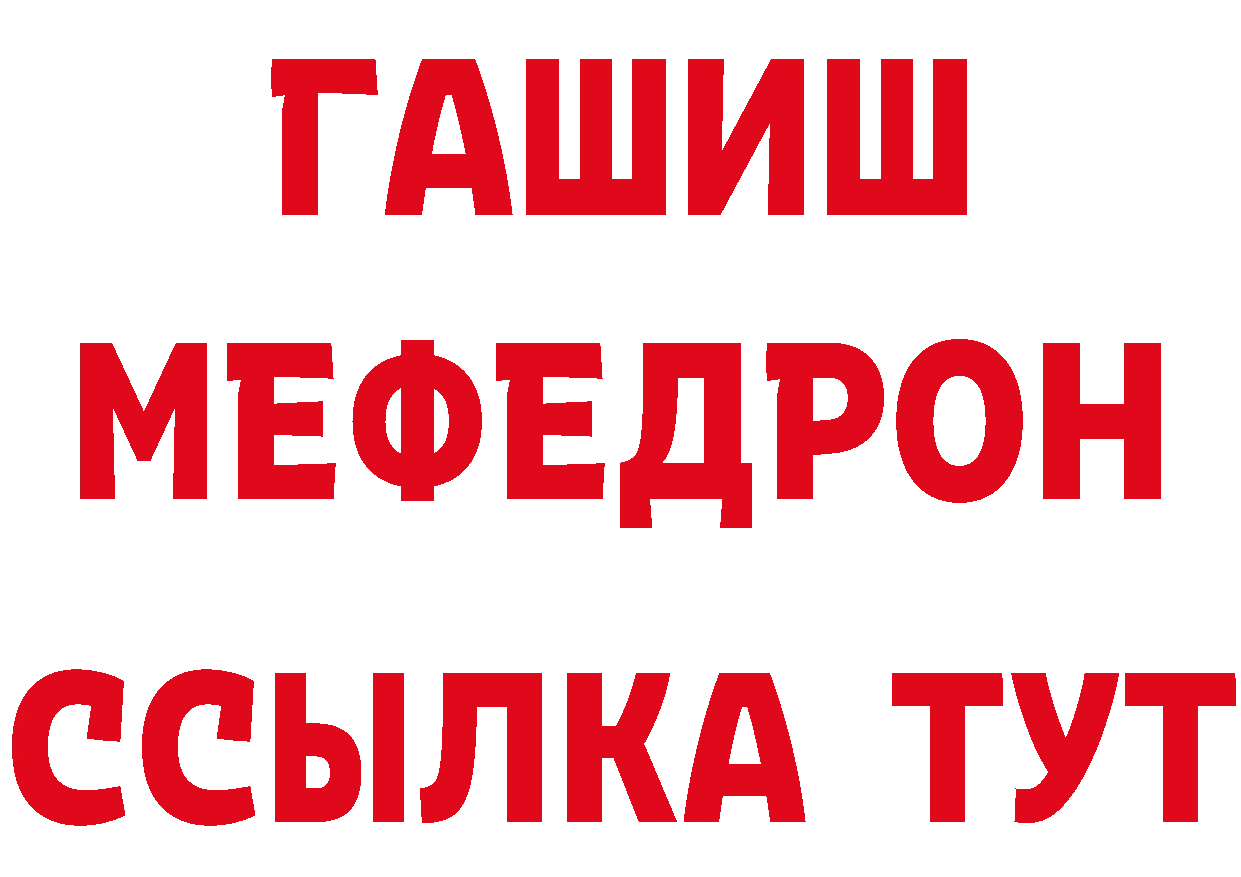 ГАШИШ
МЕФЕДРОН
ССЫЛКА ТУТ